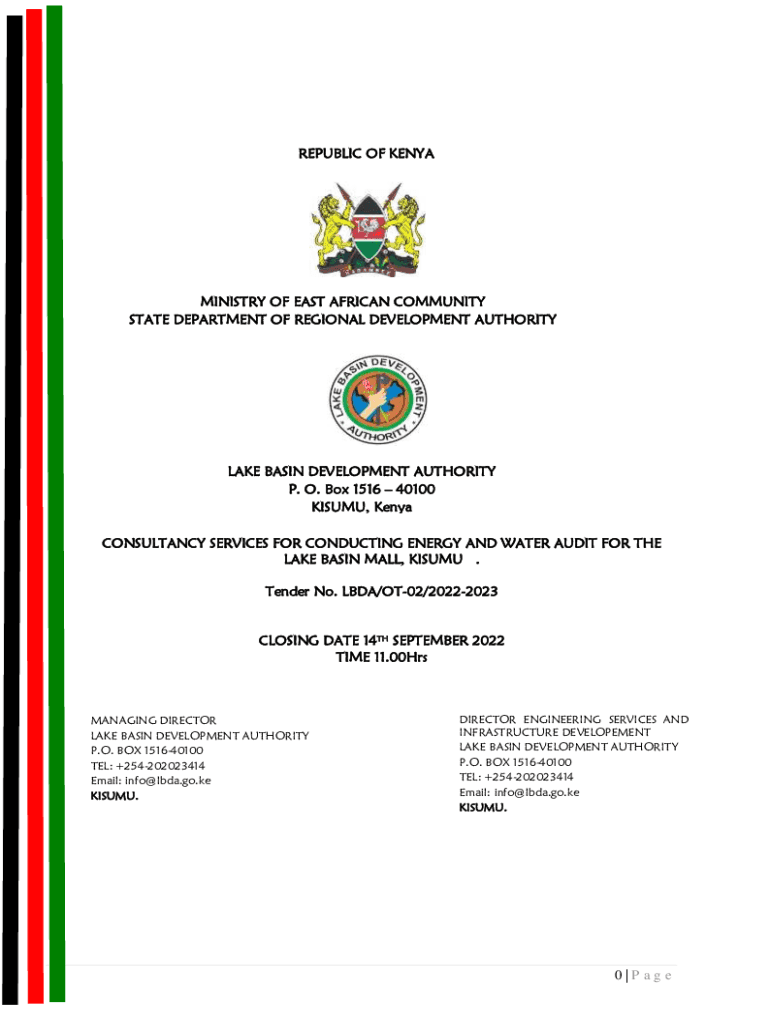 REPUBLIC OF KENYA

MINISTRY OF EAST AFRICAN COMMUNITY
STATE DEPARTMENT OF REGIONAL DEVELOPMENT AUTHORITY

LAKE BASIN DEVELOPMENT AUTHORITY

LAKE BASIN DEVELOPMENT AUTHORITY
P. O. Box 1516 – 40100
KISUMU, Kenya

CONSULTANCY SERVICES FOR CONDUCTING ENERGY AND WATER AUDIT FOR THE LAKE BASIN MALL, KISUMU .

Tender No. LBDA/OT-02/2022-2023

CLOSING DATE 14TH SEPTEMBER 2022
TIME 11.00Hrs

MANAGING DIRECTOR
LAKE BASIN DEVELOPMENT AUTHORITY
P.O. BOX 1516-40100
TEL: +254-202023414
Email: info@lbda.go.ke
KISUMU.

DIRECTOR ENGINEERING SERVICES AND INFRASTRUCTURE DEVELOPEMENT
LAKE BASIN DEVELOPMENT AUTHORITY
P.O. BOX 1516-40100
TEL: +254-202023414
Email: info@lbda.go.ke
KISUMU.

0 | P a g e